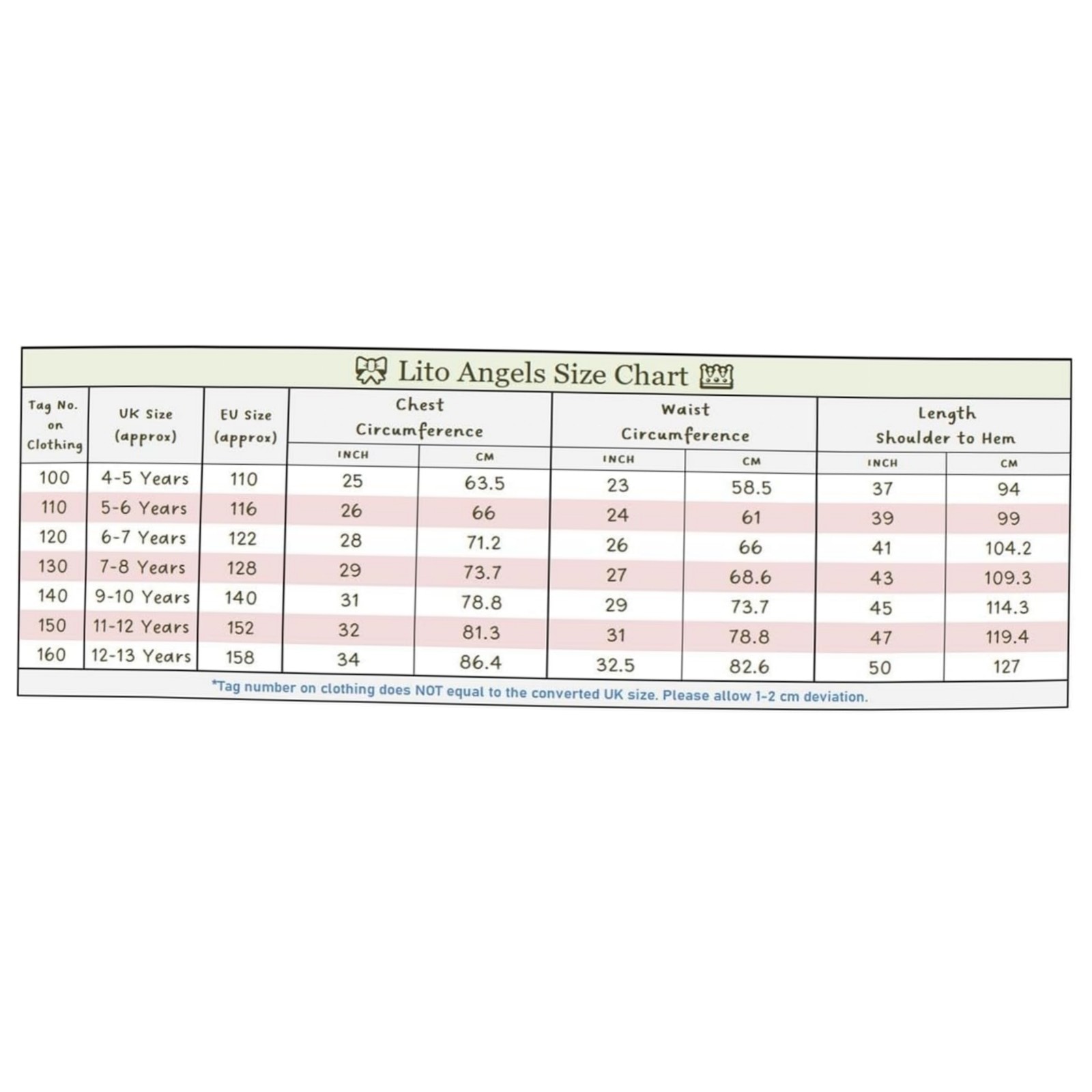 Lito Angels Size Chart

| Tag No. on Clothing | UK Size (approx) | EU Size (approx) | Chest Circumference INCH | Chest Circumference CM | Waist Circumference INCH | Waist Circumference CM | Length Shoulder to Hem INCH | Length Shoulder to Hem CM |
|---|---|---|---|---|---|---|---|---|
| 100 | 4-5 Years | 110 | 25 | 63.5 | 23 | 58.5 | 37 | 94 |
| 110 | 5-6 Years | 116 | 26 | 66 | 24 | 61 | 39 | 99 |
| 120 | 6-7 Years | 122 | 28 | 71.2 | 26 | 66 | 41 | 104.2 |
| 130 | 7-8 Years | 128 | 29 | 73.7 | 27 | 68.6 | 43 | 109.3 |
| 140 | 9-10 Years | 140 | 31 | 78.8 | 29 | 73.7 | 45 | 114.3 |
| 150 | 11-12 Years | 152 | 32 | 81.3 | 31 | 78.8 | 47 | 119.4 |
| 160 | 12-13 Years | 158 | 34 | 86.4 | 32.5 | 82.6 | 50 | 127 |

*Tag number on clothing does NOT equal to the converted UK size. Please allow 1-2 cm deviation.